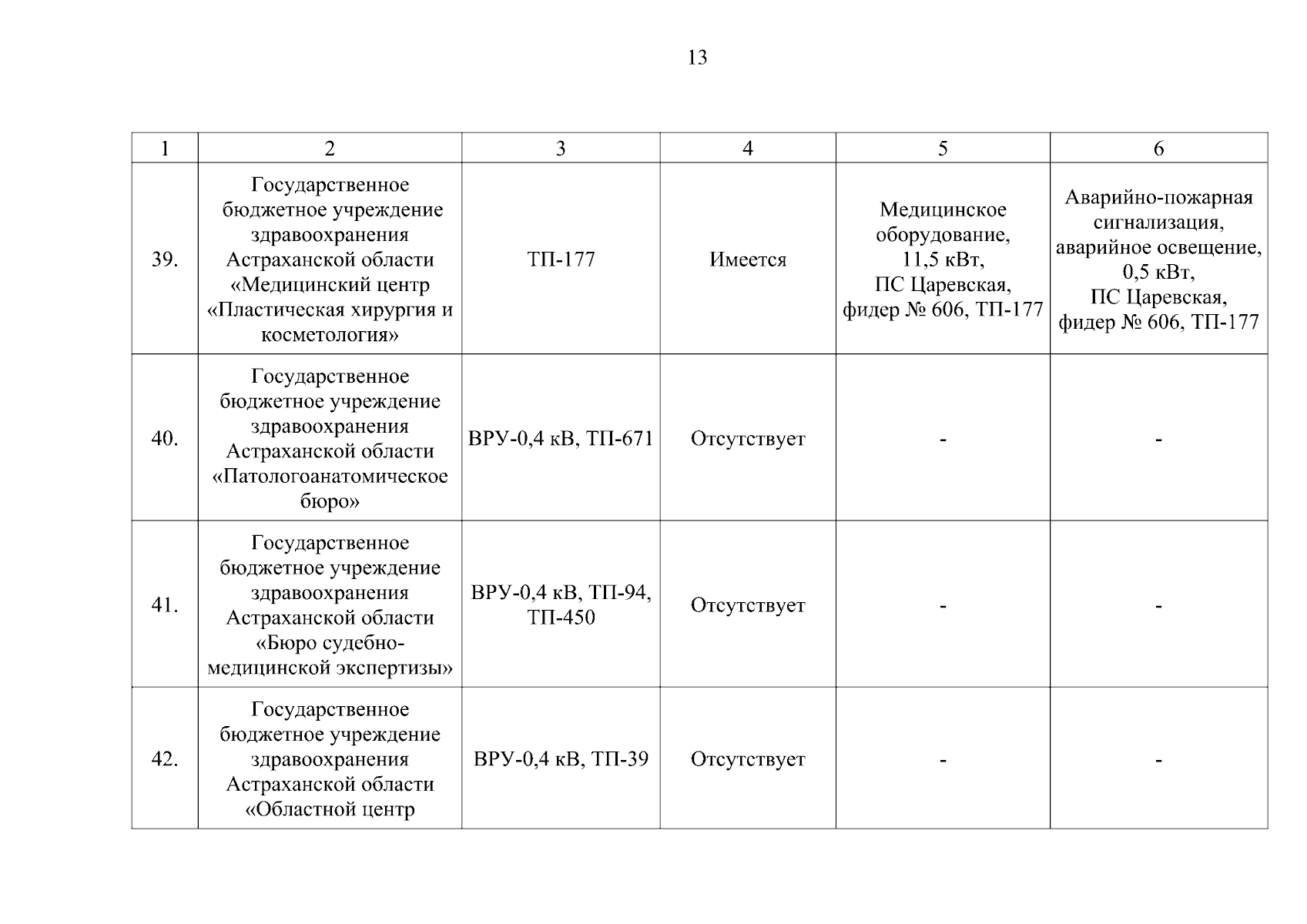 13

| 1 | 2 | 3 | 4 | 5 | 6 |
|---|---|---|---|---|---|
| 39. | Государственное бюджетное учреждение здравоохранения Астраханской области «Медицинский центр «Пластическая хирургия и косметология» | ТП-177 | Имеется | Медицинское оборудование, 11,5 кВт, ПС Царевская, фидер № 606, ТП-177 | Аварийно-пожарная сигнализация, аварийное освещение, 0,5 кВт, ПС Царевская, фидер № 606, ТП-177 |
| 40. | Государственное бюджетное учреждение здравоохранения Астраханской области «Патологоанатомическое бюро» | ВРУ-0,4 кВ, ТП-671 | Отсутствует | - | - |
| 41. | Государственное бюджетное учреждение здравоохранения Астраханской области «Бюро судебно-медицинской экспертизы» | ВРУ-0,4 кВ, ТП-94, ТП-450 | Отсутствует | - | - |
| 42. | Государственное бюджетное учреждение здравоохранения Астраханской области «Областной центр | ВРУ-0,4 кВ, ТП-39 | Отсутствует | - | - |